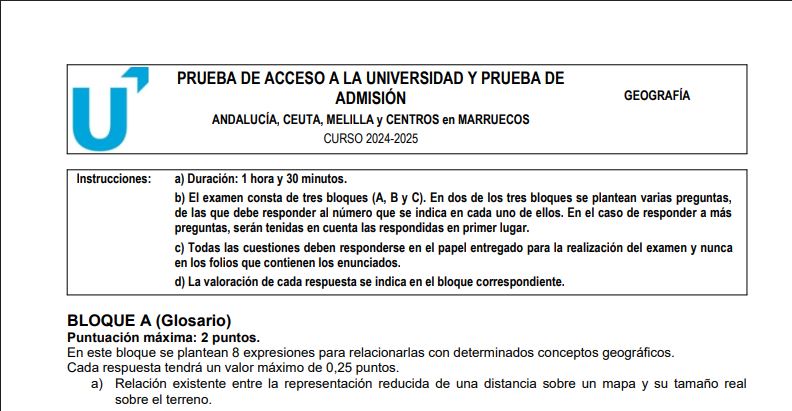 PRUEBA DE ACCESO A LA UNIVERSIDAD Y PRUEBA DE ADMISIÓN

ANDALUCÍA, CEUTA, MELILLA y CENTROS en MARRUECOS

CURSO 2024-2025

GEOGRAFÍA

Instrucciones: a) Duración: 1 hora y 30 minutos.

b) El examen consta de tres bloques (A, B y C). En dos de los tres bloques se plantean varias preguntas, de las que debe responder al número que se indica en cada uno de ellos. En el caso de responder a más preguntas, serán tenidas en cuenta las respondidas en primer lugar.

c) Todas las cuestiones deben responderse en el papel entregado para la realización del examen y nunca en los folios que contienen los enunciados.

d) La valoración de cada respuesta se indica en el bloque correspondiente.

BLOQUE A (Glosario)

Puntuación máxima: 2 puntos.

En este bloque se plantean 8 expresiones para relacionarlas con determinados conceptos geográficos.
Cada respuesta tendrá un valor máximo de 0,25 puntos.

a) Relación existente entre la representación reducida de una distancia sobre un mapa y su tamaño real sobre el terreno.